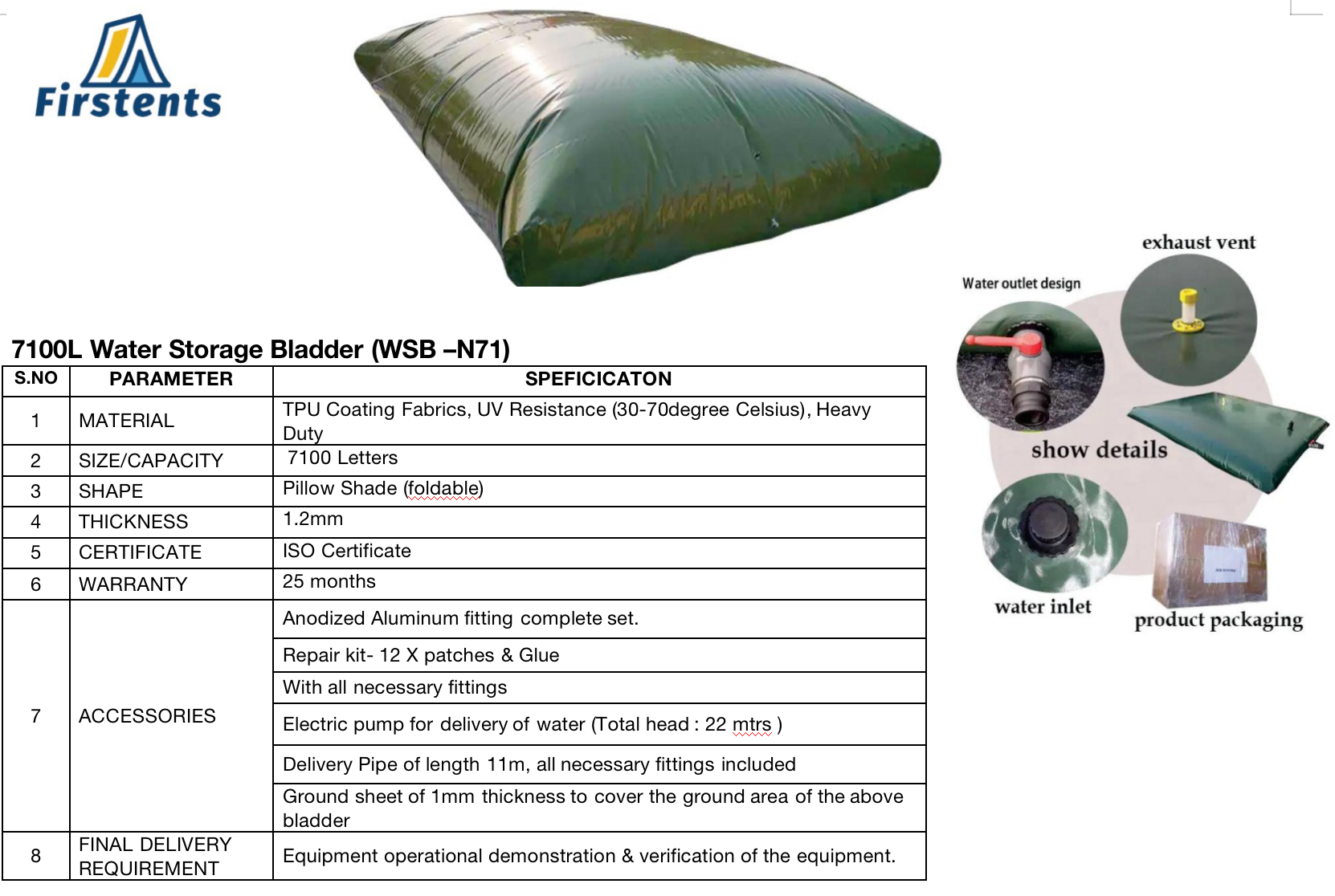 Firstents

7100L Water Storage Bladder (WSB –N71)

| S.NO | PARAMETER | SPEFICICATON |
|---|---|---|
| 1 | MATERIAL | TPU Coating Fabrics, UV Resistance (30-70degree Celsius), Heavy Duty |
| 2 | SIZE/CAPACITY | 7100 Letters |
| 3 | SHAPE | Pillow Shade (foldable) |
| 4 | THICKNESS | 1.2mm |
| 5 | CERTIFICATE | ISO Certificate |
| 6 | WARRANTY | 25 months |
| 7 | ACCESSORIES | Anodized Aluminum fitting complete set. |
| | | Repair kit- 12 X patches & Glue |
| | | With all necessary fittings |
| | | Electric pump for delivery of water (Total head : 22 mtrs ) |
| | | Delivery Pipe of length 11m, all necessary fittings included |
| | | Ground sheet of 1mm thickness to cover the ground area of the above bladder |
| 8 | FINAL DELIVERY REQUIREMENT | Equipment operational demonstration & verification of the equipment. |

exhaust vent
Water outlet design
show details
water inlet
product packaging